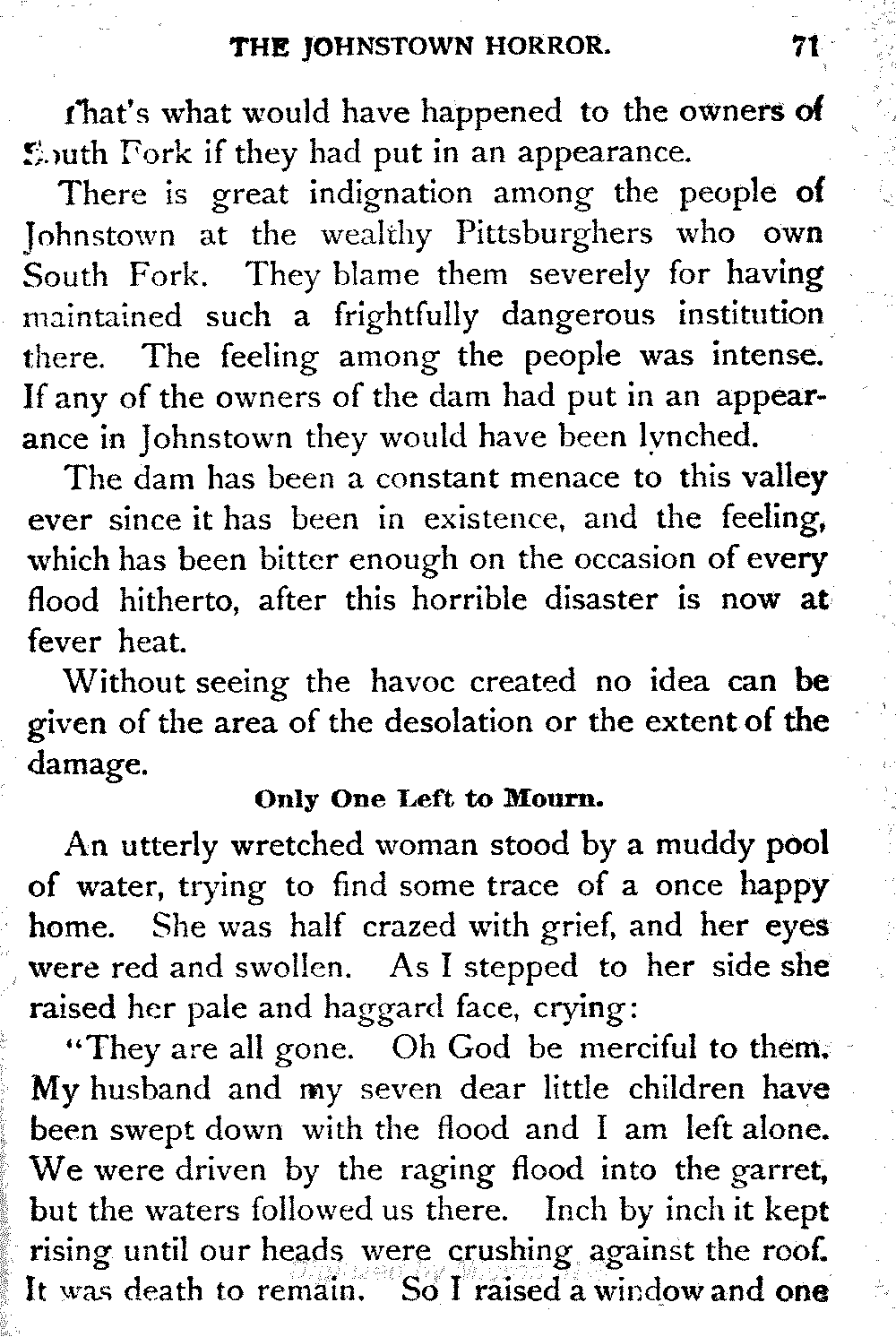 THE JOHNSTOWN HORROR. 71

That's what would have happened to the owners of South Fork if they had put in an appearance.

There is great indignation among the people of Johnstown at the wealthy Pittsburghers who own South Fork. They blame them severely for having maintained such a frightfully dangerous institution there. The feeling among the people was intense. If any of the owners of the dam had put in an appearance in Johnstown they would have been lynched.

The dam has been a constant menace to this valley ever since it has been in existence, and the feeling, which has been bitter enough on the occasion of every flood hitherto, after this horrible disaster is now at fever heat.

Without seeing the havoc created no idea can be given of the area of the desolation or the extent of the damage.

Only One Left to Mourn.

An utterly wretched woman stood by a muddy pool of water, trying to find some trace of a once happy home. She was half crazed with grief, and her eyes were red and swollen. As I stepped to her side she raised her pale and haggard face, crying:

"They are all gone. Oh God be merciful to them. My husband and my seven dear little children have been swept down with the flood and I am left alone. We were driven by the raging flood into the garret, but the waters followed us there. Inch by inch it kept rising until our heads were crushing against the roof. It was death to remain. So I raised a window and one